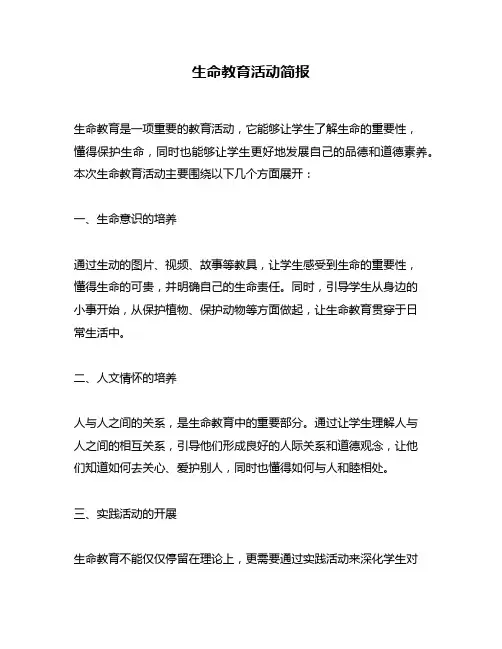 生命教育活动简报

生命教育是一项重要的教育活动，它能够让学生了解生命的重要性，懂得保护生命，同时也能够让学生更好地发展自己的品德和道德素养。本次生命教育活动主要围绕以下几个方面展开：

一、生命意识的培养

通过生动的图片、视频、故事等教具，让学生感受到生命的重要性，懂得生命的可贵，并明确自己的生命责任。同时，引导学生从身边的小事开始，从保护植物、保护动物等方面做起，让生命教育贯穿于日常生活中。

二、人文情怀的培养

人与人之间的关系，是生命教育中的重要部分。通过让学生理解人与人之间的相互关系，引导他们形成良好的人际关系和道德观念，让他们知道如何去关心、爱护别人，同时也懂得如何与人和睦相处。

三、实践活动的开展

生命教育不能仅仅停留在理论上，更需要通过实践活动来深化学生对